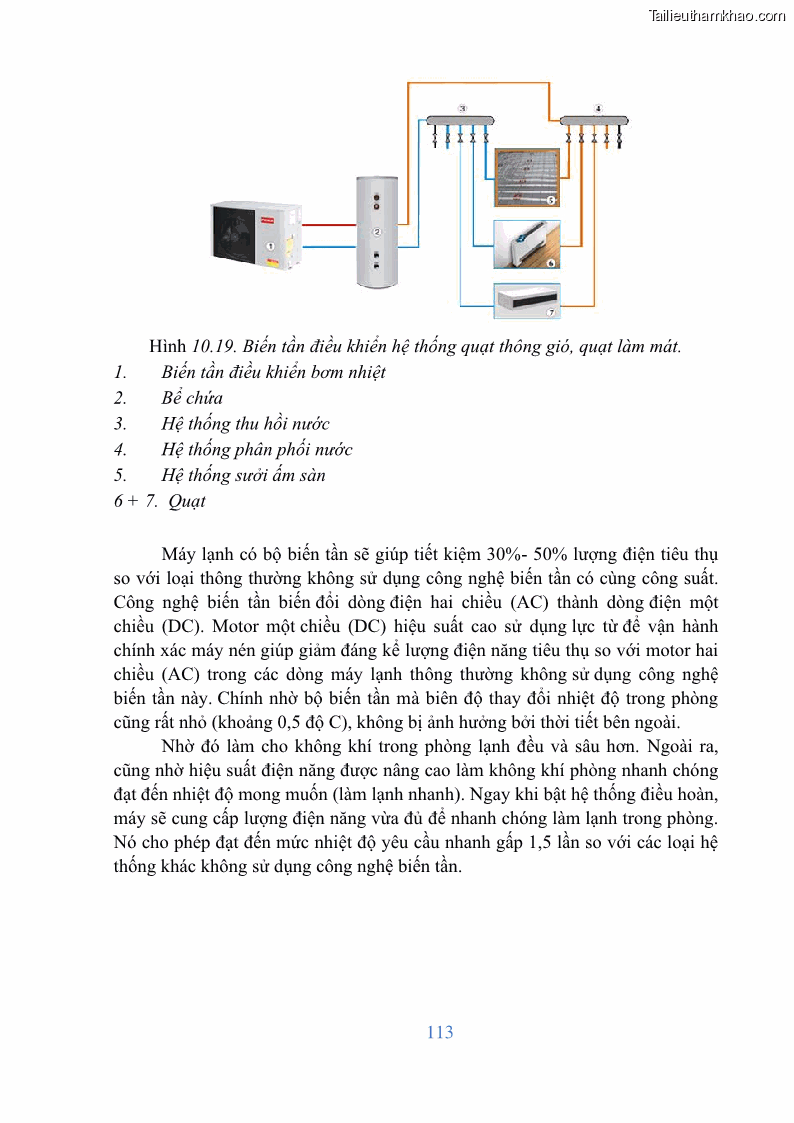 Tailieuthamkhao.com

3

4

1

2

5

6

7

Hình 10.19. Biến tần điều khiển hệ thống quạt thông gió, quạt làm mát.

1. Biến tần điều khiển bơm nhiệt
2. Bể chứa
3. Hệ thống thu hồi nước
4. Hệ thống phân phối nước
5. Hệ thống sưởi ấm sàn
6 + 7. Quạt

Máy lạnh có bộ biến tần sẽ giúp tiết kiệm 30%- 50% lượng điện tiêu thụ so với loại thông thường không sử dụng công nghệ biến tần có cùng công suất. Công nghệ biến tần biến đổi dòng điện hai chiều (AC) thành dòng điện một chiều (DC). Motor một chiều (DC) hiệu suất cao sử dụng lực từ để vận hành chính xác máy nén giúp giảm đáng kể lượng điện năng tiêu thụ so với motor hai chiều (AC) trong các dòng máy lạnh thông thường không sử dụng công nghệ biến tần này. Chính nhờ bộ biến tần mà biên độ thay đổi nhiệt độ trong phòng cũng rất nhỏ (khoảng 0,5 độ C), không bị ảnh hưởng bởi thời tiết bên ngoài.

Nhờ đó làm cho không khí trong phòng lạnh đều và sâu hơn. Ngoài ra, cũng nhờ hiệu suất điện năng được nâng cao làm không khí phòng nhanh chóng đạt đến nhiệt độ mong muốn (làm lạnh nhanh). Ngay khi bật hệ thống điều hoàn, máy sẽ cung cấp lượng điện năng vừa đủ để nhanh chóng làm lạnh trong phòng. Nó cho phép đạt đến mức nhiệt độ yêu cầu nhanh gấp 1,5 lần so với các loại hệ thống khác không sử dụng công nghệ biến tần.

113